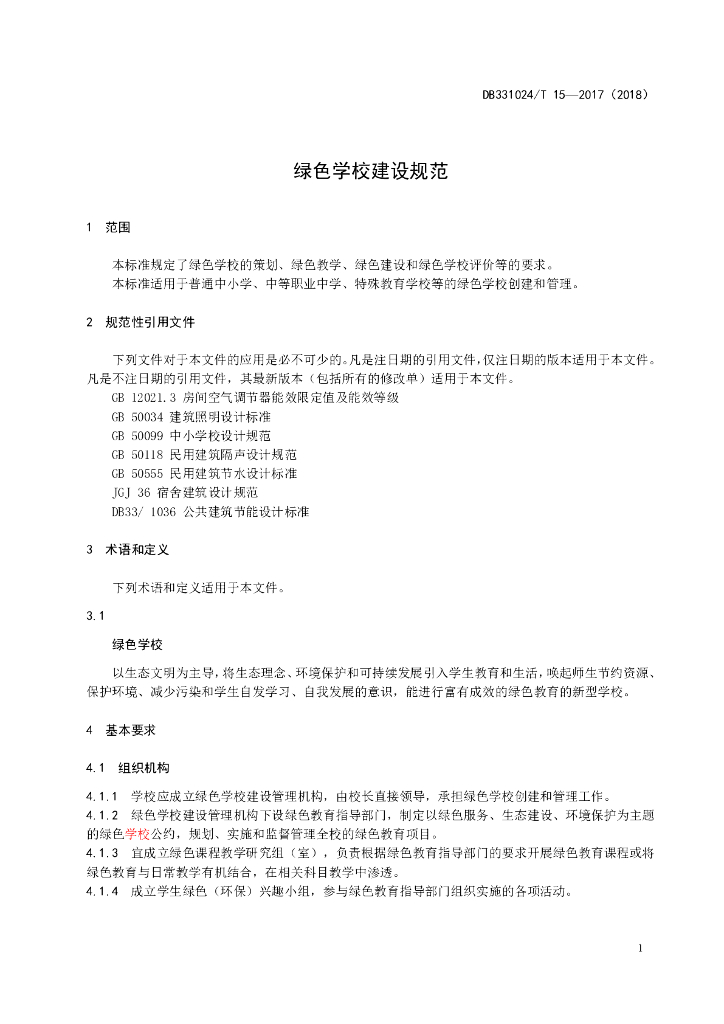 DB331024/T 15—2017（2018）

绿色学校建设规范

1 范围

本标准规定了绿色学校的策划、绿色教学、绿色建设和绿色学校评价等的要求。
本标准适用于普通中小学、中等职业中学、特殊教育学校等的绿色学校创建和管理。

2 规范性引用文件

下列文件对于本文件的应用是必不可少的。凡是注日期的引用文件，仅注日期的版本适用于本文件。凡是不注日期的引用文件，其最新版本（包括所有的修改单）适用于本文件。
GB 12021.3 房间空气调节器能效限定值及能效等级
GB 50034 建筑照明设计标准
GB 50099 中小学校设计规范
GB 50118 民用建筑隔声设计规范
GB 50555 民用建筑节水设计标准
JGJ 36 宿舍建筑设计规范
DB33/ 1036 公共建筑节能设计标准

3 术语和定义

下列术语和定义适用于本文件。

3.1

绿色学校

以生态文明为主导，将生态理念、环境保护和可持续发展引入学生教育和生活，唤起师生节约资源、保护环境、减少污染和学生自发学习、自我发展的意识，能进行富有成效的绿色教育的新型学校。

4 基本要求

4.1 组织机构

4.1.1 学校应成立绿色学校建设管理机构，由校长直接领导，承担绿色学校创建和管理工作。
4.1.2 绿色学校建设管理机构下设绿色教育指导部门，制定以绿色服务、生态建设、环境保护为主题的绿色学校公约，规划、实施和监督管理全校的绿色教育项目。
4.1.3 宜成立绿色课程教学研究组（室），负责根据绿色教育指导部门的要求开展绿色教育课程或将绿色教育与日常教学有机结合，在相关科目教学中渗透。
4.1.4 成立学生绿色（环保）兴趣小组，参与绿色教育指导部门组织实施的各项活动。

1